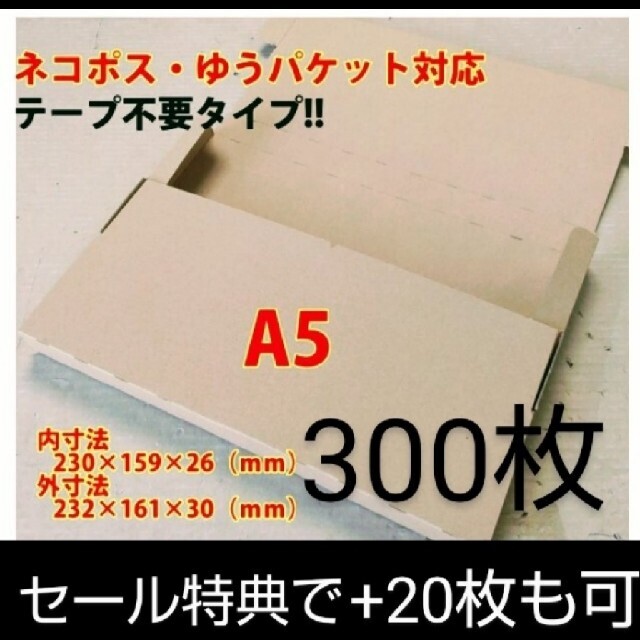 ネコポス・ゆうパケット対応
テープ不要タイプ!!

A5

内寸法
230×159×26（mm）
外寸法
232×161×30（mm）

300枚

セール特典で+20枚も可